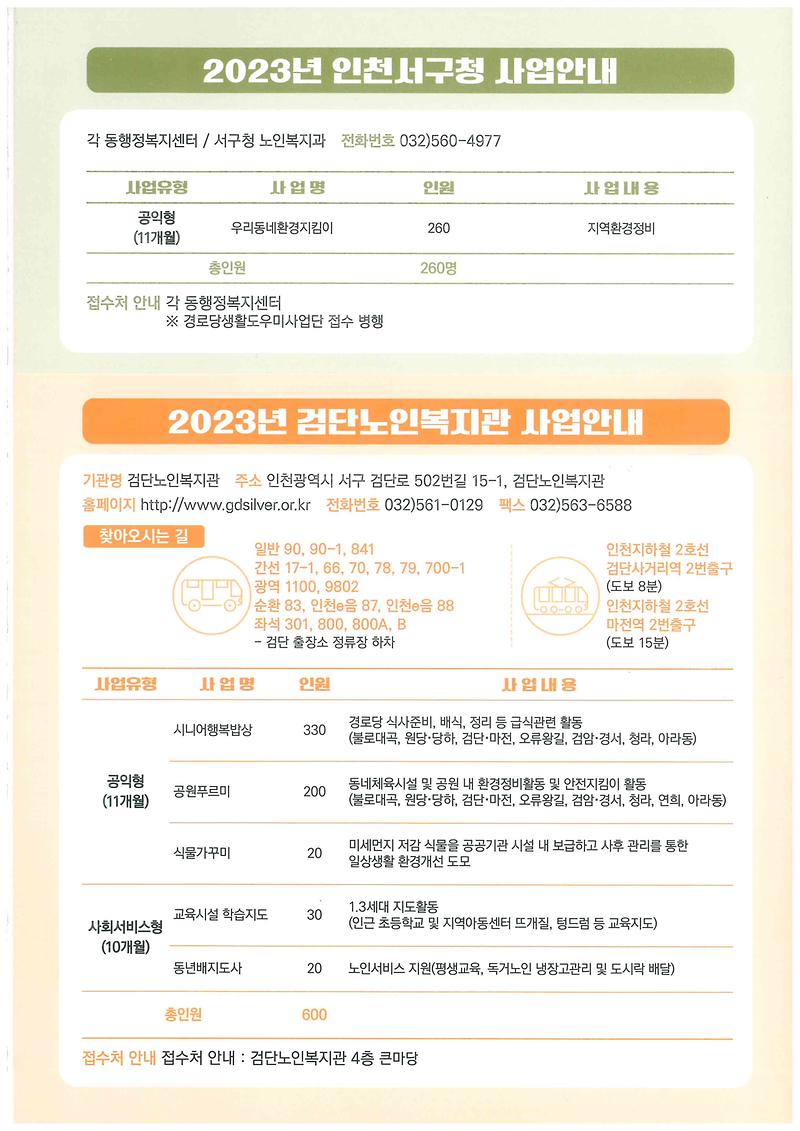 2023년 인천서구청 사업안내

각 동행정복지센터 / 서구청 노인복지과 전화번호 032)560-4977

| 사업유형 | 사 업 명 | 인원 | 사 업 내 용 |
|---|---|---|---|
| 공익형 (11개월) | 우리동네환경지킴이 | 260 | 지역환경정비 |
| 총인원 | | 260명 | |

접수처 안내 각 동행정복지센터
※ 경로당생활도우미사업단 접수 병행

2023년 검단노인복지관 사업안내

기관명 검단노인복지관 주소 인천광역시 서구 검단로 502번길 15-1, 검단노인복지관
홈페이지 http://www.gdsilver.or.kr 전화번호 032)561-0129 팩스 032)563-6588

찾아오시는 길

일반 90, 90-1, 841
간선 17-1, 66, 70, 78, 79, 700-1
광역 1100, 9802
순환 83, 인천e음 87, 인천e음 88
좌석 301, 800, 800A, B
- 검단 출장소 정류장 하차

인천지하철 2호선
검단사거리역 2번출구
(도보 8분)
인천지하철 2호선
마전역 2번출구
(도보 15분)

| 사업유형 | 사 업 명 | 인원 | 사 업 내 용 |
|---|---|---|---|
| 공익형 (11개월) | 시니어행복밥상 | 330 | 경로당 식사준비, 배식, 정리 등 급식관련 활동 (불로대곡, 원당·당하, 검단·마전, 오류왕길, 검암·경서, 청라, 아라동) |
| | 공원푸르미 | 200 | 동네체육시설 및 공원 내 환경정비활동 및 안전지킴이 활동 (불로대곡, 원당·당하, 검단·마전, 오류왕길, 검암·경서, 청라, 연희, 아라동) |
| | 식물가꾸미 | 20 | 미세먼지 저감 식물을 공공기관 시설 내 보급하고 사후 관리를 통한 일상생활 환경개선 도모 |
| 사회서비스형 (10개월) | 교육시설 학습지도 | 30 | 1.3세대 지도활동 (인근 초등학교 및 지역아동센터 뜨개질, 텅드럼 등 교육지도) |
| | 동년배지도사 | 20 | 노인서비스 지원(평생교육, 독거노인 냉장고관리 및 도시락 배달) |
| 총인원 | | 600 | |

접수처 안내 접수처 안내 : 검단노인복지관 4층 큰마당